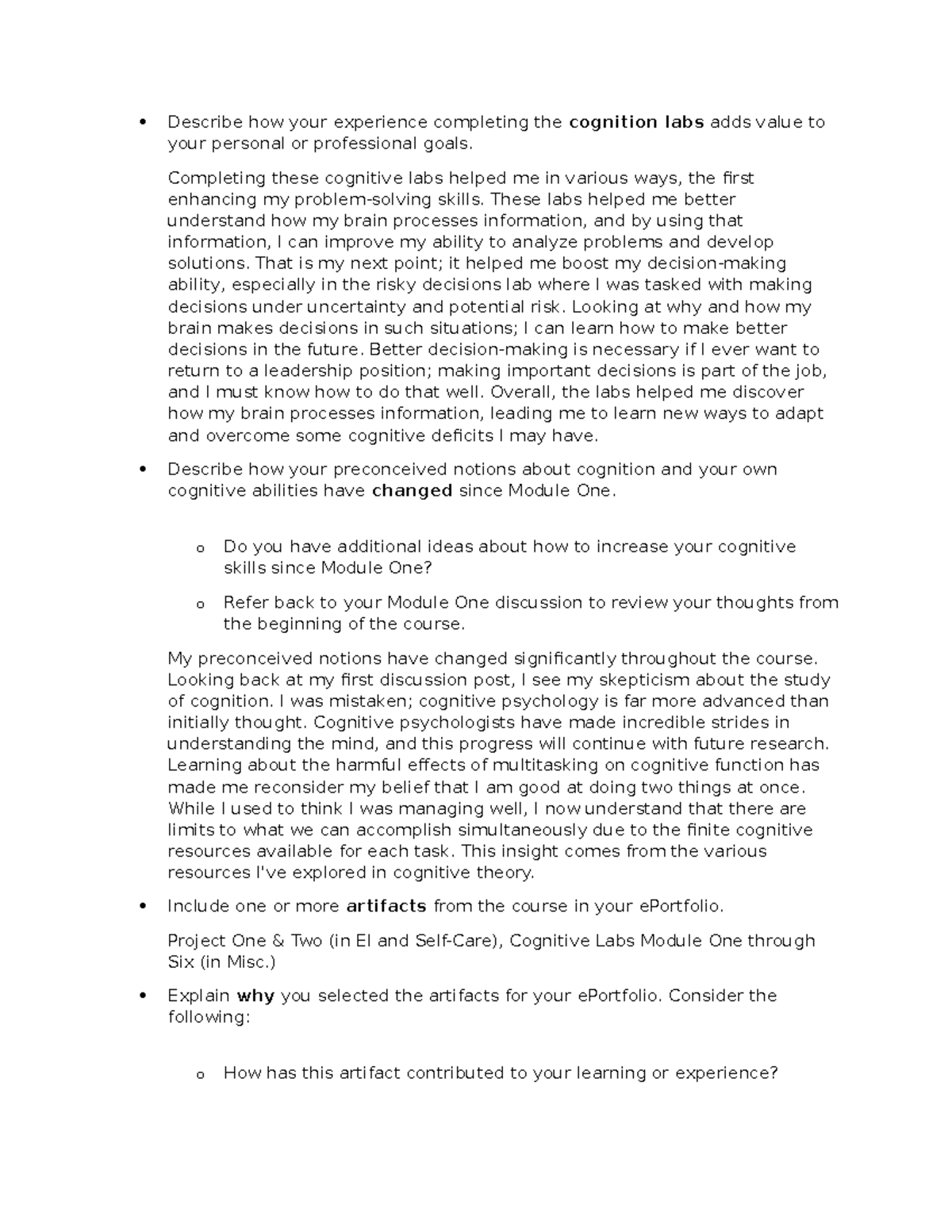 • Describe how your experience completing the cognition labs adds value to your personal or professional goals.

Completing these cognitive labs helped me in various ways, the first enhancing my problem-solving skills. These labs helped me better understand how my brain processes information, and by using that information, I can improve my ability to analyze problems and develop solutions. That is my next point; it helped me boost my decision-making ability, especially in the risky decisions lab where I was tasked with making decisions under uncertainty and potential risk. Looking at why and how my brain makes decisions in such situations; I can learn how to make better decisions in the future. Better decision-making is necessary if I ever want to return to a leadership position; making important decisions is part of the job, and I must know how to do that well. Overall, the labs helped me discover how my brain processes information, leading me to learn new ways to adapt and overcome some cognitive deficits I may have.

• Describe how your preconceived notions about cognition and your own cognitive abilities have changed since Module One.

o Do you have additional ideas about how to increase your cognitive skills since Module One?

o Refer back to your Module One discussion to review your thoughts from the beginning of the course.

My preconceived notions have changed significantly throughout the course. Looking back at my first discussion post, I see my skepticism about the study of cognition. I was mistaken; cognitive psychology is far more advanced than initially thought. Cognitive psychologists have made incredible strides in understanding the mind, and this progress will continue with future research. Learning about the harmful effects of multitasking on cognitive function has made me reconsider my belief that I am good at doing two things at once. While I used to think I was managing well, I now understand that there are limits to what we can accomplish simultaneously due to the finite cognitive resources available for each task. This insight comes from the various resources I've explored in cognitive theory.

• Include one or more artifacts from the course in your ePortfolio.

Project One & Two (in EI and Self-Care), Cognitive Labs Module One through Six (in Misc.)

• Explain why you selected the artifacts for your ePortfolio. Consider the following:

o How has this artifact contributed to your learning or experience?